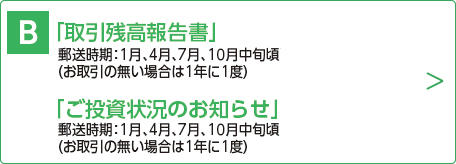 B

「取引残高報告書」
郵送時期：1月、4月、7月、10月中旬頃
(お取引の無い場合は1年に1度)

「ご投資状況のお知らせ」
郵送時期：1月、4月、7月、10月中旬頃
(お取引の無い場合は1年に1度)

>